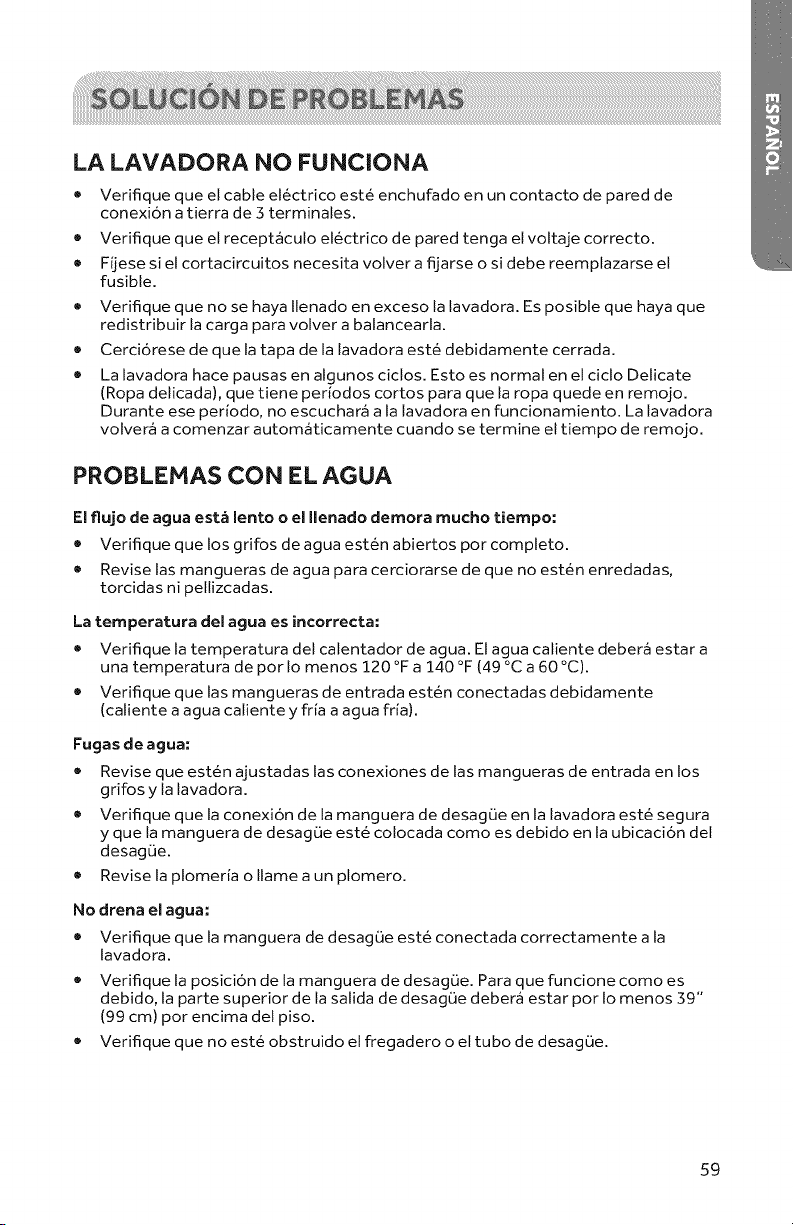 SOLUCIÓN DE PROBLEMAS

ESPAÑOL

LA LAVADORA NO FUNCIONA

• Verifique que el cable eléctrico esté enchufado en un contacto de pared de conexión a tierra de 3 terminales.
• Verifique que el receptáculo eléctrico de pared tenga el voltaje correcto.
• Fíjese si el cortacircuitos necesita volver a fijarse o si debe reemplazarse el fusible.
• Verifique que no se haya llenado en exceso la lavadora. Es posible que haya que redistribuir la carga para volver a balancearla.
• Cerciórese de que la tapa de la lavadora esté debidamente cerrada.
• La lavadora hace pausas en algunos ciclos. Esto es normal en el ciclo Delicate (Ropa delicada), que tiene períodos cortos para que la ropa quede en remojo. Durante ese período, no escuchará a la lavadora en funcionamiento. La lavadora volverá a comenzar automáticamente cuando se termine el tiempo de remojo.

PROBLEMAS CON EL AGUA

El flujo de agua está lento o el llenado demora mucho tiempo:
• Verifique que los grifos de agua estén abiertos por completo.
• Revise las mangueras de agua para cerciorarse de que no estén enredadas, torcidas ni pellizcadas.

La temperatura del agua es incorrecta:
• Verifique la temperatura del calentador de agua. El agua caliente deberá estar a una temperatura de por lo menos 120 °F a 140 °F (49 °C a 60 °C).
• Verifique que las mangueras de entrada estén conectadas debidamente (caliente a agua caliente y fría a agua fría).

Fugas de agua:
• Revise que estén ajustadas las conexiones de las mangueras de entrada en los grifos y la lavadora.
• Verifique que la conexión de la manguera de desagüe en la lavadora esté segura y que la manguera de desagüe esté colocada como es debido en la ubicación del desagüe.
• Revise la plomería o llame a un plomero.

No drena el agua:
• Verifique que la manguera de desagüe esté conectada correctamente a la lavadora.
• Verifique la posición de la manguera de desagüe. Para que funcione como es debido, la parte superior de la salida de desagüe deberá estar por lo menos 39" (99 cm) por encima del piso.
• Verifique que no esté obstruido el fregadero o el tubo de desagüe.

59